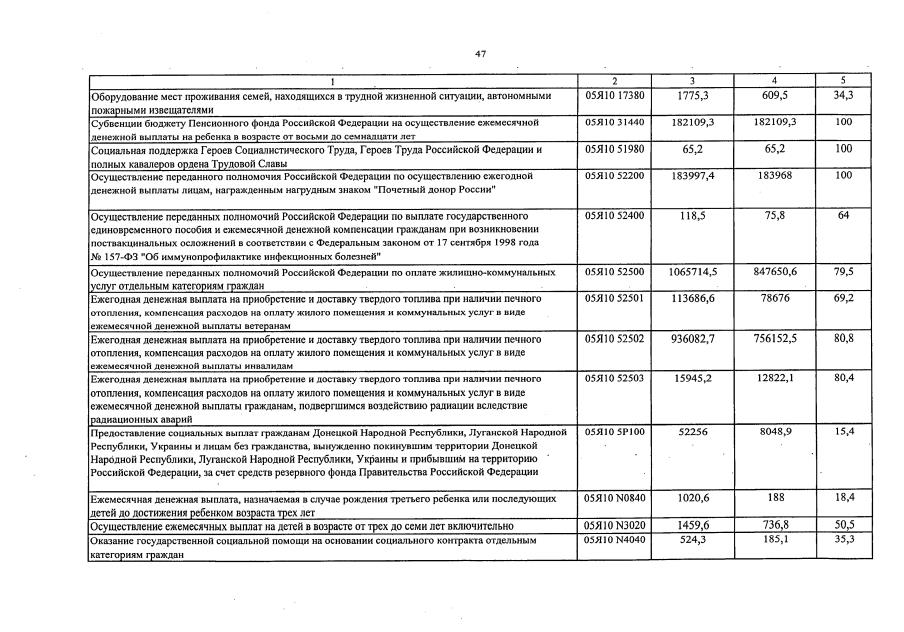 47

| 1 | 2 | 3 | 4 | 5 |
|---|---|---|---|---|
| Оборудование мест проживания семей, находящихся в трудной жизненной ситуации, автономными пожарными извещателями | 05Я10 17380 | 1775,3 | 609,5 | 34,3 |
| Субвенции бюджету Пенсионного фонда Российской Федерации на осуществление ежемесячной денежной выплаты на ребенка в возрасте от восьми до семнадцати лет | 05Я10 31440 | 182109,3 | 182109,3 | 100 |
| Социальная поддержка Героев Социалистического Труда, Героев Труда Российской Федерации и полных кавалеров ордена Трудовой Славы | 05Я10 51980 | 65,2 | 65,2 | 100 |
| Осуществление переданного полномочия Российской Федерации по осуществлению ежегодной денежной выплаты лицам, награжденным нагрудным знаком "Почетный донор России" | 05Я10 52200 | 183997,4 | 183968 | 100 |
| Осуществление переданных полномочий Российской Федерации по выплате государственного единовременного пособия и ежемесячной денежной компенсации гражданам при возникновении поствакцинальных осложнений в соответствии с Федеральным законом от 17 сентября 1998 года № 157-ФЗ "Об иммунопрофилактике инфекционных болезней" | 05Я10 52400 | 118,5 | 75,8 | 64 |
| Осуществление переданных полномочий Российской Федерации по оплате жилищно-коммунальных услуг отдельным категориям граждан | 05Я10 52500 | 1065714,5 | 847650,6 | 79,5 |
| Ежегодная денежная выплата на приобретение и доставку твердого топлива при наличии печного отопления, компенсация расходов на оплату жилого помещения и коммунальных услуг в виде ежемесячной денежной выплаты ветеранам | 05Я10 52501 | 113686,6 | 78676 | 69,2 |
| Ежегодная денежная выплата на приобретение и доставку твердого топлива при наличии печного отопления, компенсация расходов на оплату жилого помещения и коммунальных услуг в виде ежемесячной денежной выплаты инвалидам | 05Я10 52502 | 936082,7 | 756152,5 | 80,8 |
| Ежегодная денежная выплата на приобретение и доставку твердого топлива при наличии печного отопления, компенсация расходов на оплату жилого помещения и коммунальных услуг в виде ежемесячной денежной выплаты гражданам, подвергшимся воздействию радиации вследствие радиационных аварий | 05Я10 52503 | 15945,2 | 12822,1 | 80,4 |
| Предоставление социальных выплат гражданам Донецкой Народной Республики, Луганской Народной Республики, Украины и лицам без гражданства, вынужденно покинувшим территории Донецкой Народной Республики, Луганской Народной Республики, Украины и прибывшим на территорию Российской Федерации, за счет средств резервного фонда Правительства Российской Федерации | 05Я10 5Р100 | 52256 | 8048,9 | 15,4 |
| Ежемесячная денежная выплата, назначаемая в случае рождения третьего ребенка или последующих детей до достижения ребенком возраста трех лет | 05Я10 N0840 | 1020,6 | 188 | 18,4 |
| Осуществление ежемесячных выплат на детей в возрасте от трех до семи лет включительно | 05Я10 N3020 | 1459,6 | 736,8 | 50,5 |
| Оказание государственной социальной помощи на основании социального контракта отдельным категориям граждан | 05Я10 N4040 | 524,3 | 185,1 | 35,3 |